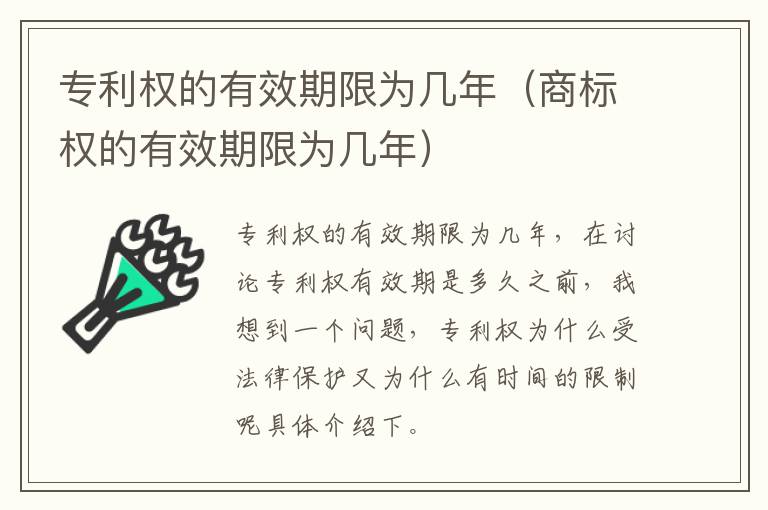 专利权的有效期限为几年（商标权的有效期限为几年）

专利权的有效期限为几年，在讨论专利权有效期是多久之前，我想到一个问题，专利权为什么受法律保护又为什么有时间的限制呢具体介绍下。